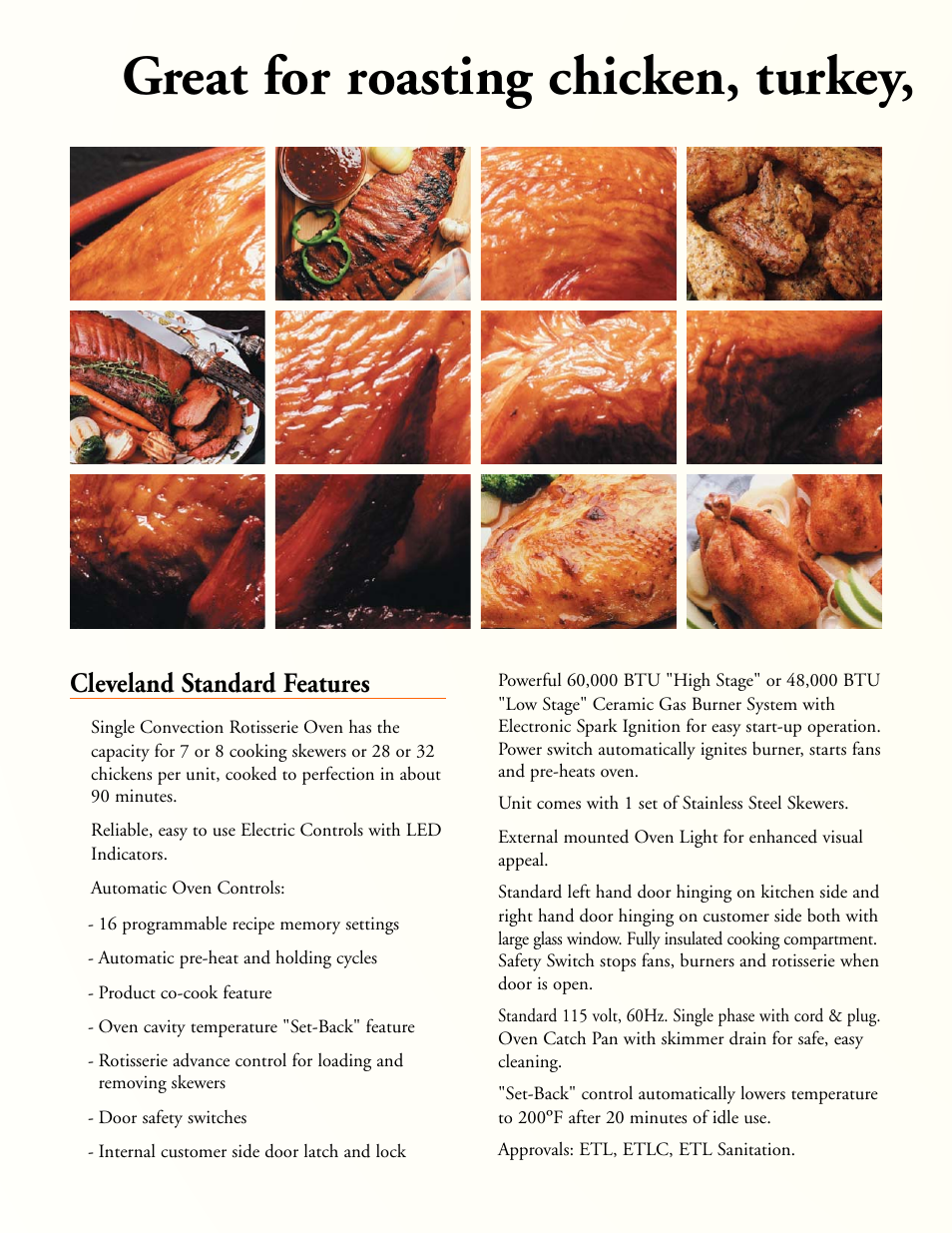 Great for roasting chicken, turkey,

Cleveland Standard Features

Single Convection Rotisserie Oven has the capacity for 7 or 8 cooking skewers or 28 or 32 chickens per unit, cooked to perfection in about 90 minutes.

Reliable, easy to use Electric Controls with LED Indicators.

Automatic Oven Controls:

- 16 programmable recipe memory settings

- Automatic pre-heat and holding cycles

- Product co-cook feature

- Oven cavity temperature "Set-Back" feature

- Rotisserie advance control for loading and removing skewers

- Door safety switches

- Internal customer side door latch and lock

Powerful 60,000 BTU "High Stage" or 48,000 BTU "Low Stage" Ceramic Gas Burner System with Electronic Spark Ignition for easy start-up operation. Power switch automatically ignites burner, starts fans and pre-heats oven.

Unit comes with 1 set of Stainless Steel Skewers.

External mounted Oven Light for enhanced visual appeal.

Standard left hand door hinging on kitchen side and right hand door hinging on customer side both with large glass window. Fully insulated cooking compartment. Safety Switch stops fans, burners and rotisserie when door is open.

Standard 115 volt, 60Hz. Single phase with cord & plug. Oven Catch Pan with skimmer drain for safe, easy cleaning.

"Set-Back" control automatically lowers temperature to 200°F after 20 minutes of idle use.

Approvals: ETL, ETLC, ETL Sanitation.